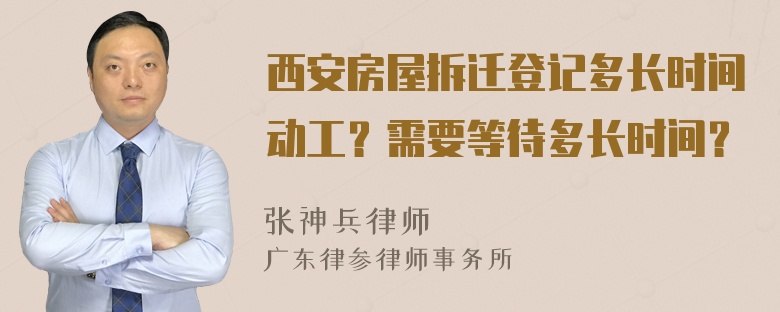 西安房屋拆迁登记多长时间动工？需要等待多长时间？

张神兵律师
广东律参律师事务所